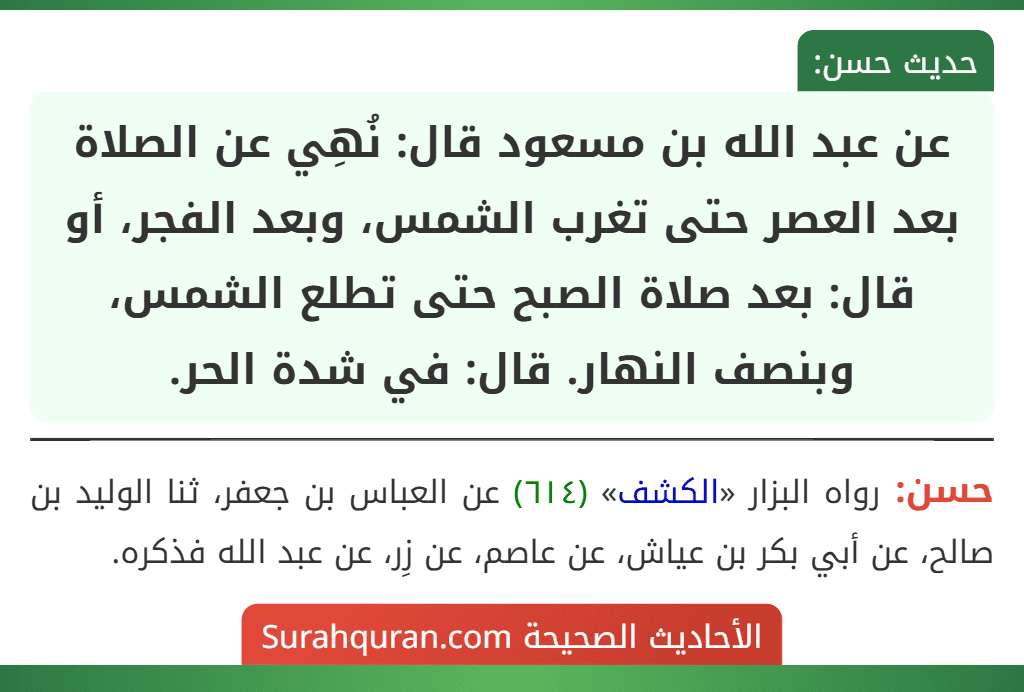 حديث حسن:

عن عبد الله بن مسعود قال: نُهِي عن الصلاة بعد العصر حتى تغرب الشمس، وبعد الفجر، أو قال: بعد صلاة الصبح حتى تطلع الشمس، وبنصف النهار. قال: في شدة الحر.

حسن: رواه البزار «الكشف» (٦١٤) عن العباس بن جعفر، ثنا الوليد بن صالح، عن أبي بكر بن عياش، عن عاصم، عن زِر، عن عبد الله فذكره.

الأحاديث الصحيحة Surahquran.com